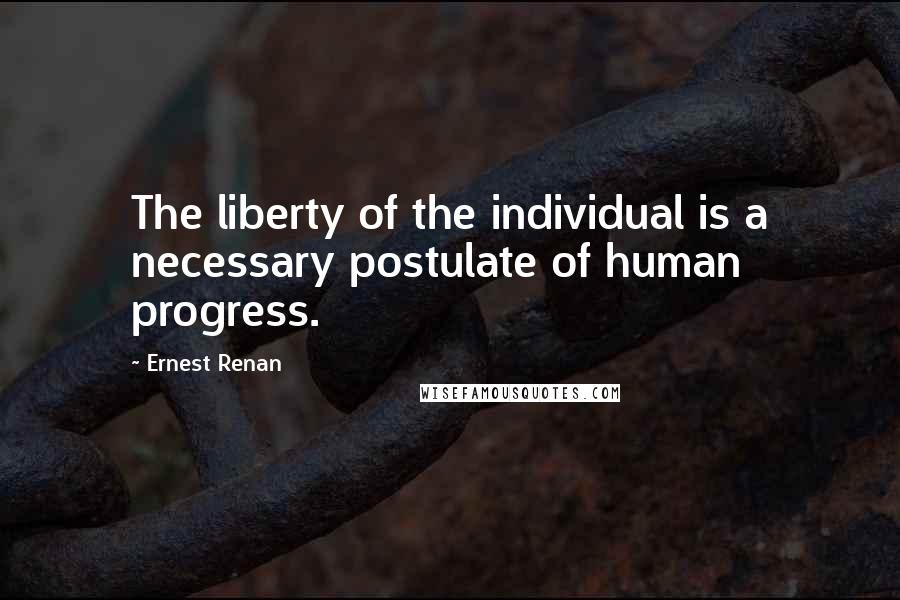 The liberty of the individual is a necessary postulate of human progress.

~ Ernest Renan

WISEFAMOUSQUOTES.COM